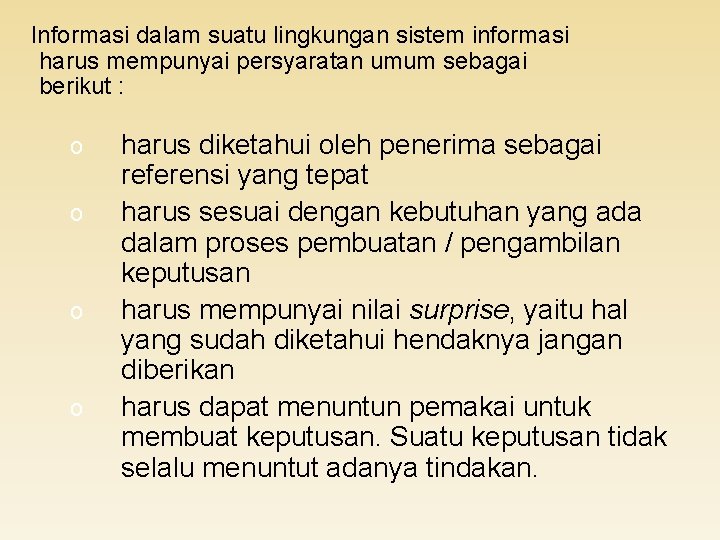 Informasi dalam suatu lingkungan sistem informasi harus mempunyai persyaratan umum sebagai berikut :

o harus diketahui oleh penerima sebagai referensi yang tepat
o harus sesuai dengan kebutuhan yang ada dalam proses pembuatan / pengambilan keputusan
o harus mempunyai nilai surprise, yaitu hal yang sudah diketahui hendaknya jangan diberikan
o harus dapat menuntun pemakai untuk membuat keputusan. Suatu keputusan tidak selalu menuntut adanya tindakan.